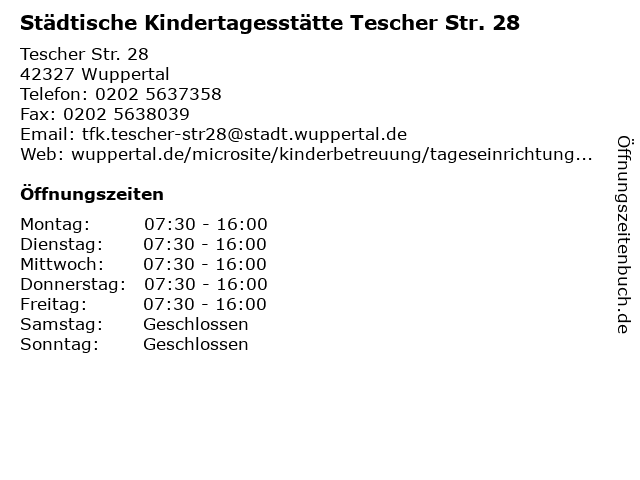 Städtische Kindertagesstätte Tescher Str. 28

Tescher Str. 28
42327 Wuppertal
Telefon: 0202 5637358
Fax: 0202 5638039
Email: tfk.tescher-str28@stadt.wuppertal.de
Web: wuppertal.de/microsite/kinderbetreuung/tageseinrichtung...

Öffnungszeiten

Montag: 07:30 - 16:00
Dienstag: 07:30 - 16:00
Mittwoch: 07:30 - 16:00
Donnerstag: 07:30 - 16:00
Freitag: 07:30 - 16:00
Samstag: Geschlossen
Sonntag: Geschlossen

Öffnungszeitenbuch.de